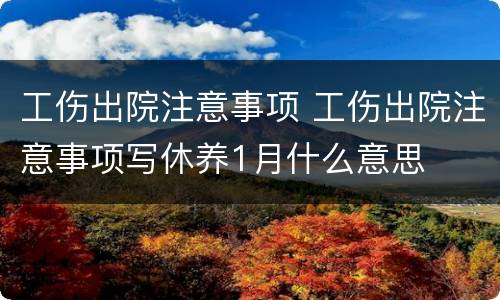 工伤出院注意事项 工伤出院注意事项写休养1月什么意思